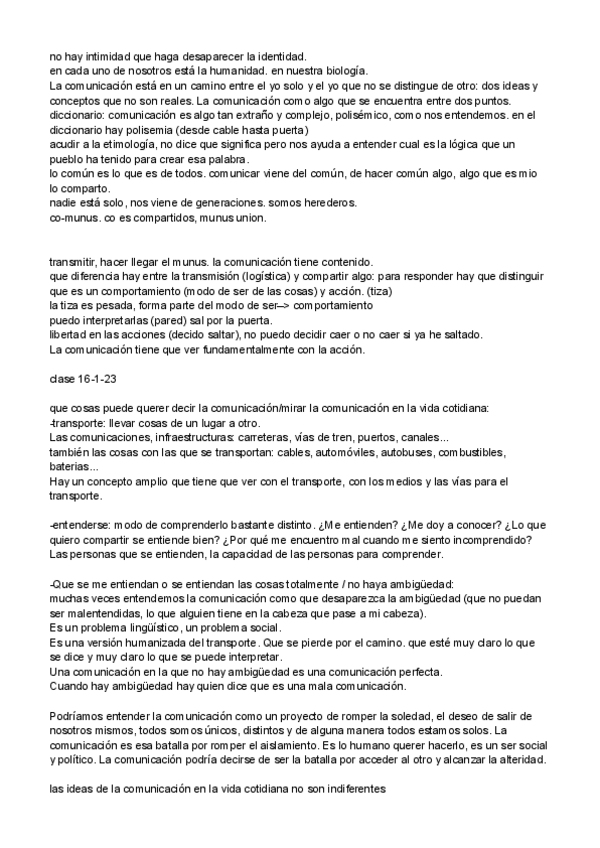 no hay intimidad que haga desaparecer la identidad.
en cada uno de nosotros está la humanidad. en nuestra biología.
La comunicación está en un camino entre el yo solo y el yo que no se distingue de otro: dos ideas y conceptos que no son reales. La comunicación como algo que se encuentra entre dos puntos.
diccionario: comunicación es algo tan extraño y complejo, polisémico, como nos entendemos. en el diccionario hay polisemia (desde cable hasta puerta)
acudir a la etimología, no dice que significa pero nos ayuda a entender cual es la lógica que un pueblo ha tenido para crear esa palabra.
lo común es lo que es de todos. comunicar viene del común, de hacer común algo, algo que es mio lo comparto.
nadie está solo, nos viene de generaciones. somos herederos.
co-munus. co es compartidos, munus union.

transmitir, hacer llegar el munus. la comunicación tiene contenido.
que diferencia hay entre la transmisión (logística) y compartir algo: para responder hay que distinguir que es un comportamiento (modo de ser de las cosas) y acción. (tiza)
la tiza es pesada, forma parte del modo de ser–> comportamiento
puedo interpretarlas (pared) sal por la puerta.
libertad en las acciones (decido saltar), no puedo decidir caer o no caer si ya he saltado.
La comunicación tiene que ver fundamentalmente con la acción.

clase 16-1-23

que cosas puede querer decir la comunicación/mirar la comunicación en la vida cotidiana:
-transporte: llevar cosas de un lugar a otro.
Las comunicaciones, infraestructuras: carreteras, vías de tren, puertos, canales...
también las cosas con las que se transportan: cables, automóviles, autobuses, combustibles, baterias...
Hay un concepto amplio que tiene que ver con el transporte, con los medios y las vías para el transporte.

-entenderse: modo de comprenderlo bastante distinto. ¿Me entienden? ¿Me doy a conocer? ¿Lo que quiero compartir se entiende bien? ¿Por qué me encuentro mal cuando me siento incomprendido? Las personas que se entienden, la capacidad de las personas para comprender.

-Que se me entiendan o se entiendan las cosas totalmente / no haya ambigüedad:
muchas veces entendemos la comunicación como que desaparezca la ambigüedad (que no puedan ser malentendidas, lo que alguien tiene en la cabeza que pase a mi cabeza).
Es un problema lingüístico, un problema social.
Es una versión humanizada del transporte. Que se pierde por el camino. que esté muy claro lo que se dice y muy claro lo que se puede interpretar.
Una comunicación en la que no hay ambigüedad es una comunicación perfecta.
Cuando hay ambigüedad hay quien dice que es una mala comunicación.

Podríamos entender la comunicación como un proyecto de romper la soledad, el deseo de salir de nosotros mismos, todos somos únicos, distintos y de alguna manera todos estamos solos. La comunicación es esa batalla por romper el aislamiento. Es lo humano querer hacerlo, es un ser social y político. La comunicación podría decirse de ser la batalla por acceder al otro y alcanzar la alteridad.

las ideas de la comunicación en la vida cotidiana no son indiferentes